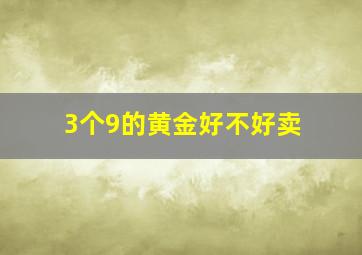 3个9的黄金好不好卖